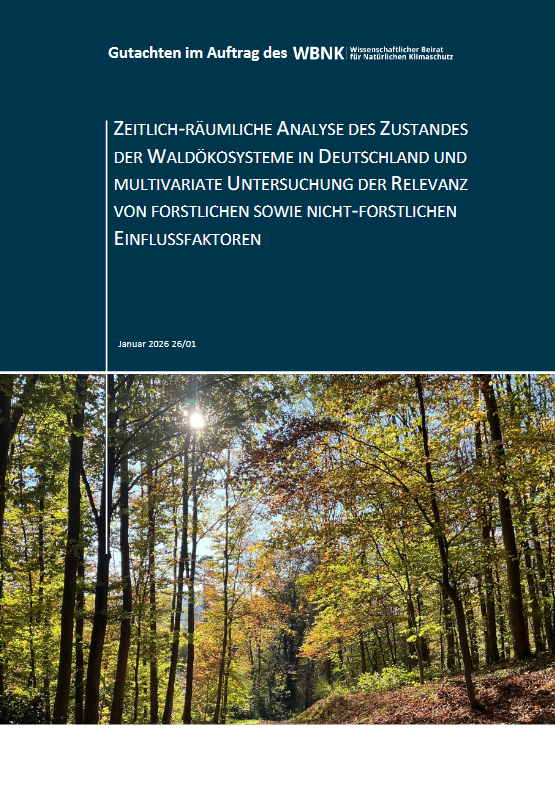 Gutachten im Auftrag des WBNK Wissenschaftlicher Beirat für Natürlichen Klimaschutz

ZEITLICH-RÄUMLICHE ANALYSE DES ZUSTANDES DER WALDÖKOSYSTEME IN DEUTSCHLAND UND MULTIVARIATE UNTERSUCHUNG DER RELEVANZ VON FORSTLICHEN SOWIE NICHT-FORSTLICHEN EINFLUSSFAKTOREN

Januar 2026 26/01